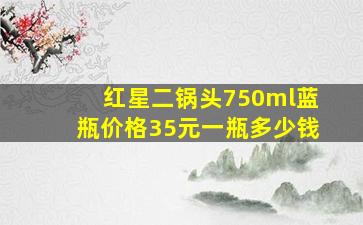 红星二锅头750ml蓝瓶价格35元一瓶多少钱